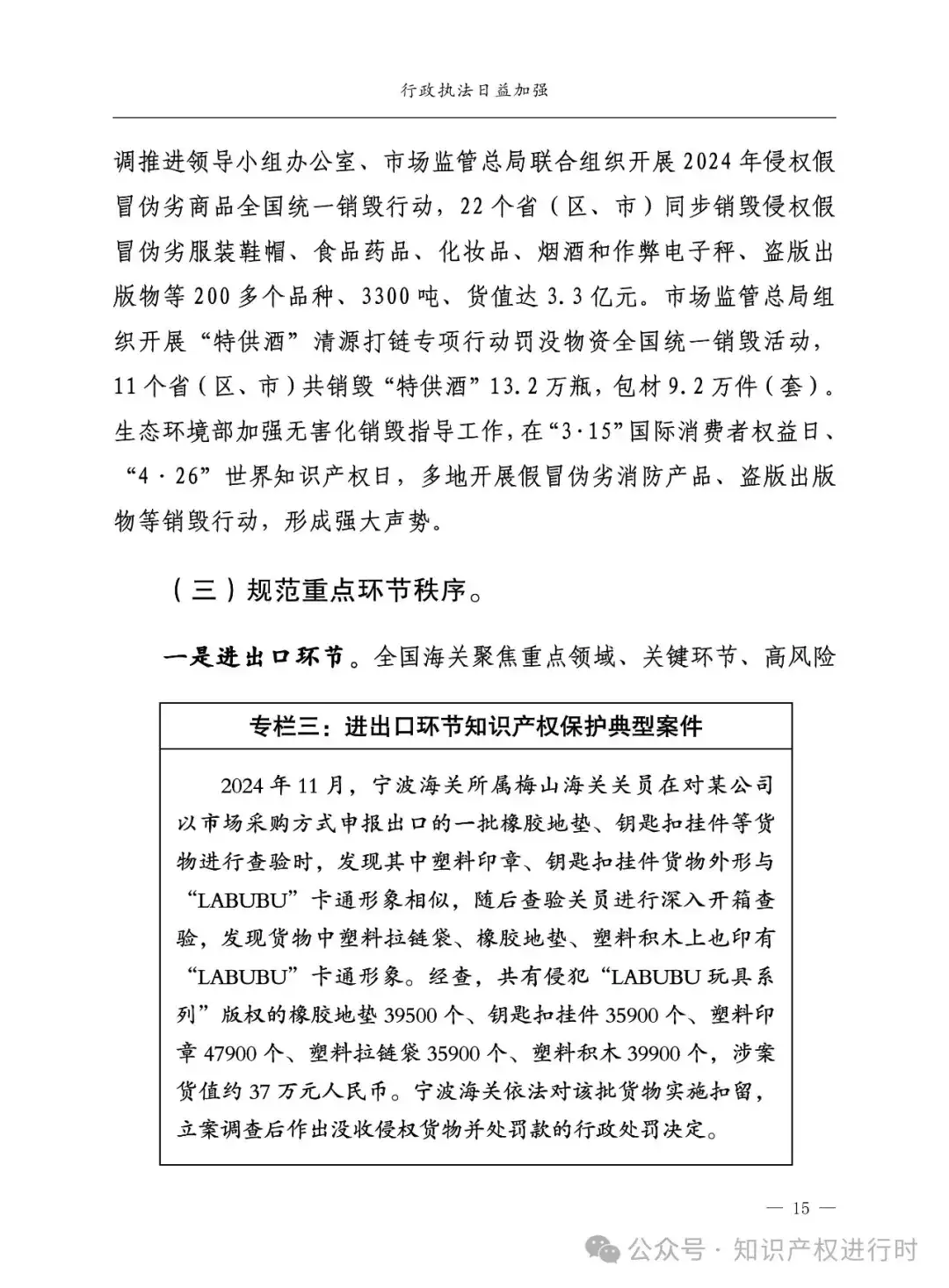 行政执法日益加强

调推进领导小组办公室、市场监管总局联合组织开展2024年侵权假冒伪劣商品全国统一销毁行动，22个省（区、市）同步销毁侵权假冒伪劣服装鞋帽、食品药品、化妆品、烟酒和作弊电子秤、盗版出版物等200多个品种、3300吨、货值达3.3亿元。市场监管总局组织开展“特供酒”清源打链专项行动罚没物资全国统一销毁活动，11个省（区、市）共销毁“特供酒”13.2万瓶，包材9.2万件（套）。生态环境部加强无害化销毁指导工作，在“3·15”国际消费者权益日、“4·26”世界知识产权日，多地开展假冒伪劣消防产品、盗版出版物等销毁行动，形成强大声势。

（三）规范重点环节秩序。

一是进出口环节。全国海关聚焦重点领域、关键环节、高风险

专栏三：进出口环节知识产权保护典型案件

2024年11月，宁波海关所属梅山海关关员在对某公司以市场采购方式申报出口的一批橡胶地垫、钥匙扣挂件等货物进行查验时，发现其中塑料印章、钥匙扣挂件货物外形与“LABUBU”卡通形象相似，随后查验关员进行深入开箱查验，发现货物中塑料拉链袋、橡胶地垫、塑料积木上也印有“LABUBU”卡通形象。经查，共有侵犯“LABUBU玩具系列”版权的橡胶地垫39500个、钥匙扣挂件35900个、塑料印章47900个、塑料拉链袋35900个、塑料积木39900个，涉案货值约37万元人民币。宁波海关依法对该批货物实施扣留，立案调查后作出没收侵权货物并处罚款的行政处罚决定。

— 15 —

公众号 · 知识产权进行时